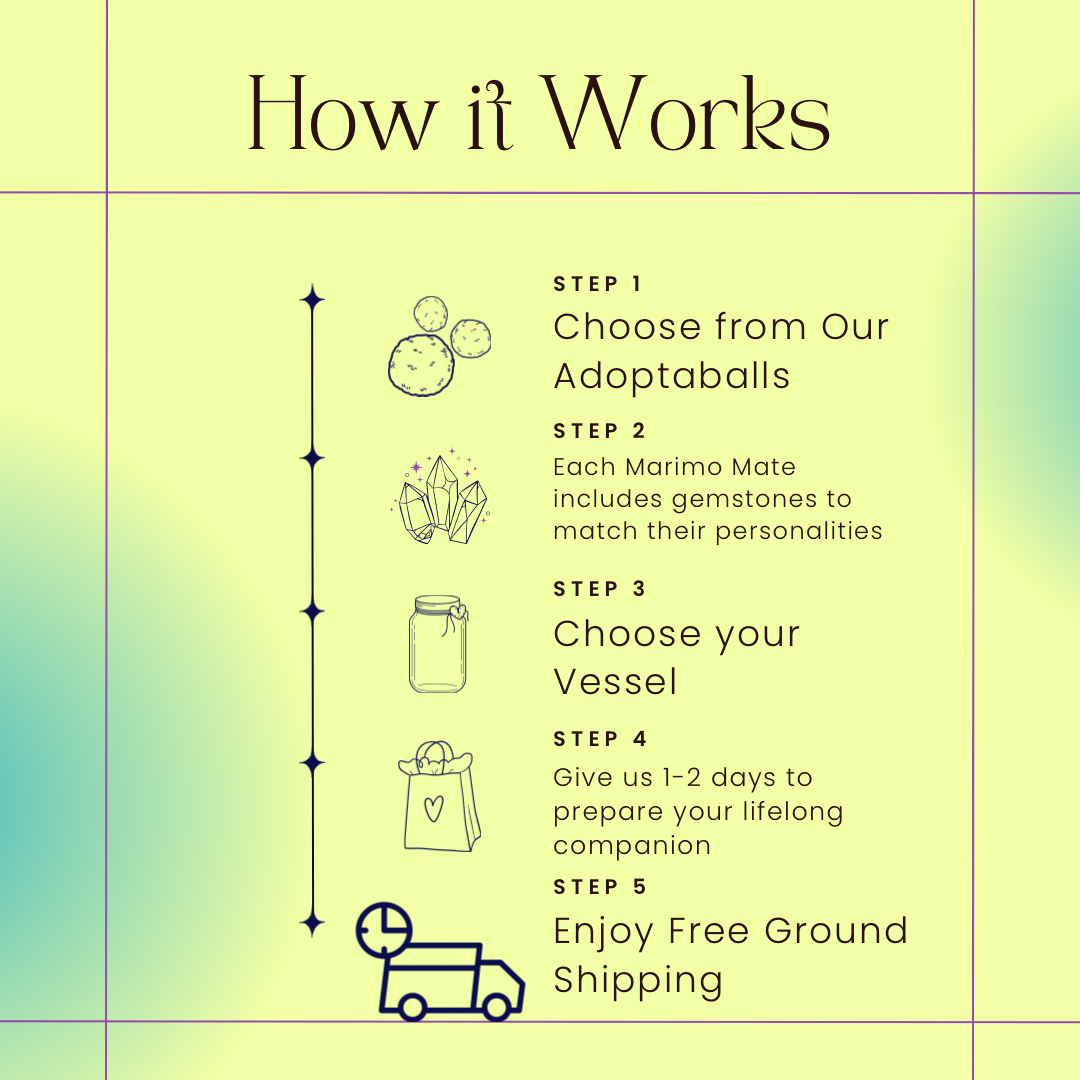 How it Works

STEP 1
Choose from Our Adoptaballs

STEP 2
Each Marimo Mate includes gemstones to match their personalities

STEP 3
Choose your Vessel

STEP 4
Give us 1-2 days to prepare your lifelong companion

STEP 5
Enjoy Free Ground Shipping